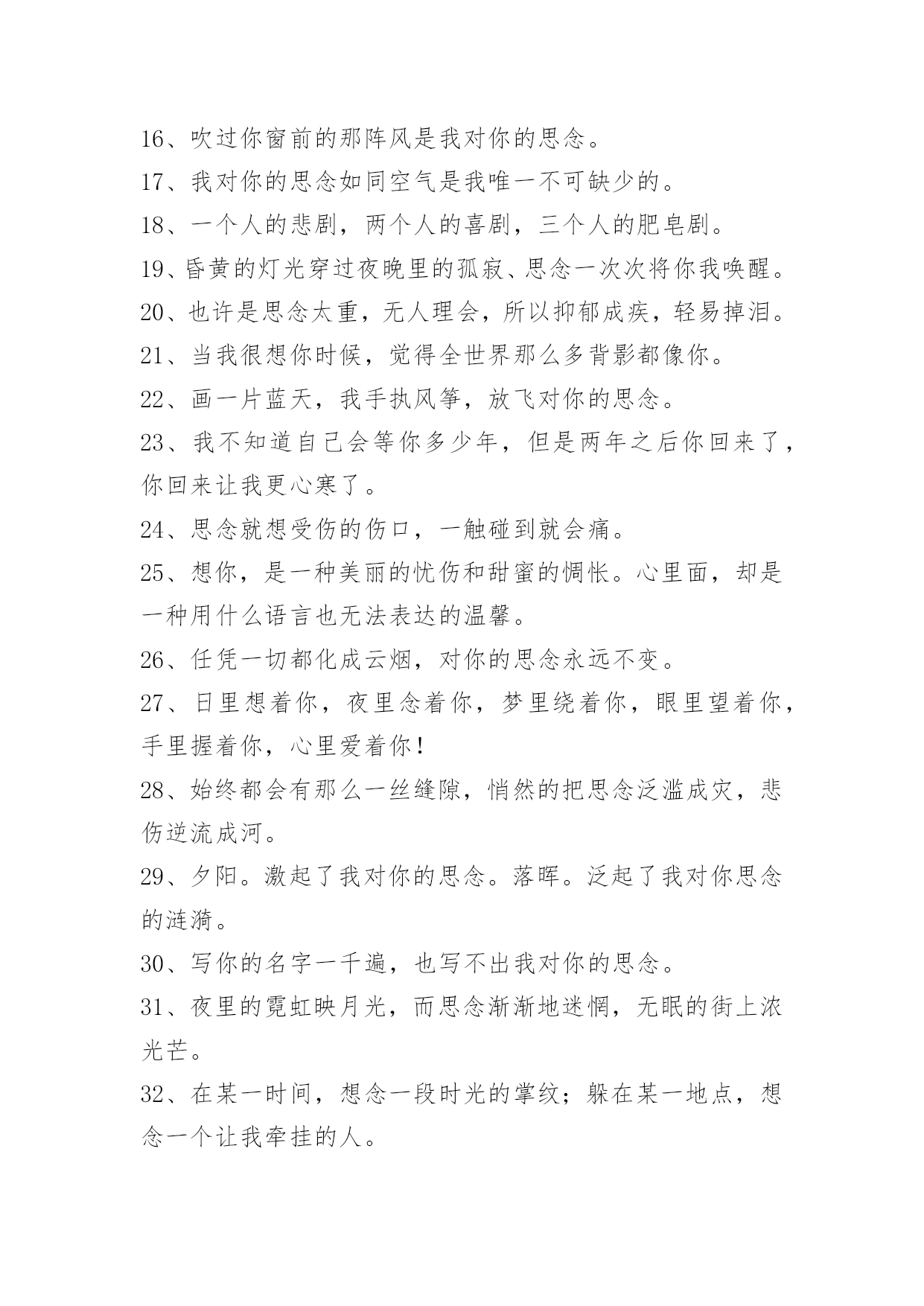 16、吹过你窗前的那阵风是我对你的思念。

17、我对你的思念如同空气是我唯一不可缺少的。

18、一个人的悲剧，两个人的喜剧，三个人的肥皂剧。

19、昏黄的灯光穿过夜晚里的孤寂、思念一次次将你我唤醒。

20、也许是思念太重，无人理会，所以抑郁成疾，轻易掉泪。

21、当我很想你时候，觉得全世界那么多背影都像你。

22、画一片蓝天，我手执风筝，放飞对你的思念。

23、我不知道自己会等你多少年，但是两年之后你回来了，你回来让我更心寒了。

24、思念就想受伤的伤口，一触碰到就会痛。

25、想你，是一种美丽的忧伤和甜蜜的惆怅。心里面，却是一种用什么语言也无法表达的温馨。

26、任凭一切都化成云烟，对你的思念永远不变。

27、日里想着你，夜里念着你，梦里绕着你，眼里望着你，手里握着你，心里爱着你！

28、始终都会有那么一丝缝隙，悄然的把思念泛滥成灾，悲伤逆流成河。

29、夕阳。激起了我对你的思念。落晖。泛起了我对你思念的涟漪。

30、写你的名字一千遍，也写不出我对你的思念。

31、夜里的霓虹映月光，而思念渐渐地迷惘，无眠的街上浓光芒。

32、在某一时间，想念一段时光的掌纹；躲在某一地点，想念一个让我牵挂的人。